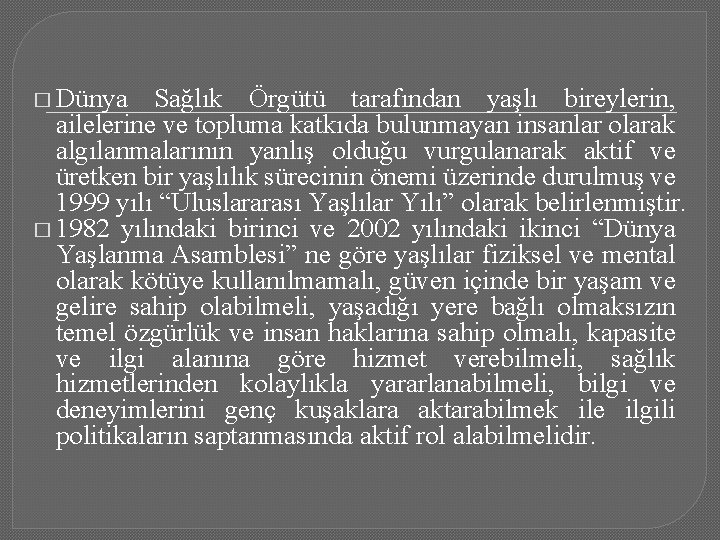 □ Dünya Sağlık Örgütü tarafından yaşlı bireylerin, ailelerine ve topluma katkıda bulunmayan insanlar olarak algılanmalarının yanlış olduğu vurgulanarak aktif ve üretken bir yaşlılık sürecinin önemi üzerinde durulmuş ve 1999 yılı “Uluslararası Yaşlılar Yılı” olarak belirlenmiştir.

□ 1982 yılındaki birinci ve 2002 yılındaki ikinci “Dünya Yaşlanma Asamblesi” ne göre yaşlılar fiziksel ve mental olarak kötüye kullanılmamalı, güven içinde bir yaşam ve gelire sahip olabilmeli, yaşadığı yere bağlı olmaksızın temel özgürlük ve insan haklarına sahip olmalı, kapasite ve ilgi alanına göre hizmet verebilmeli, sağlık hizmetlerinden kolaylıkla yararlanabilmeli, bilgi ve deneyimlerini genç kuşaklara aktarabilmek ile ilgili politikaların saptanmasında aktif rol alabilmelidir.